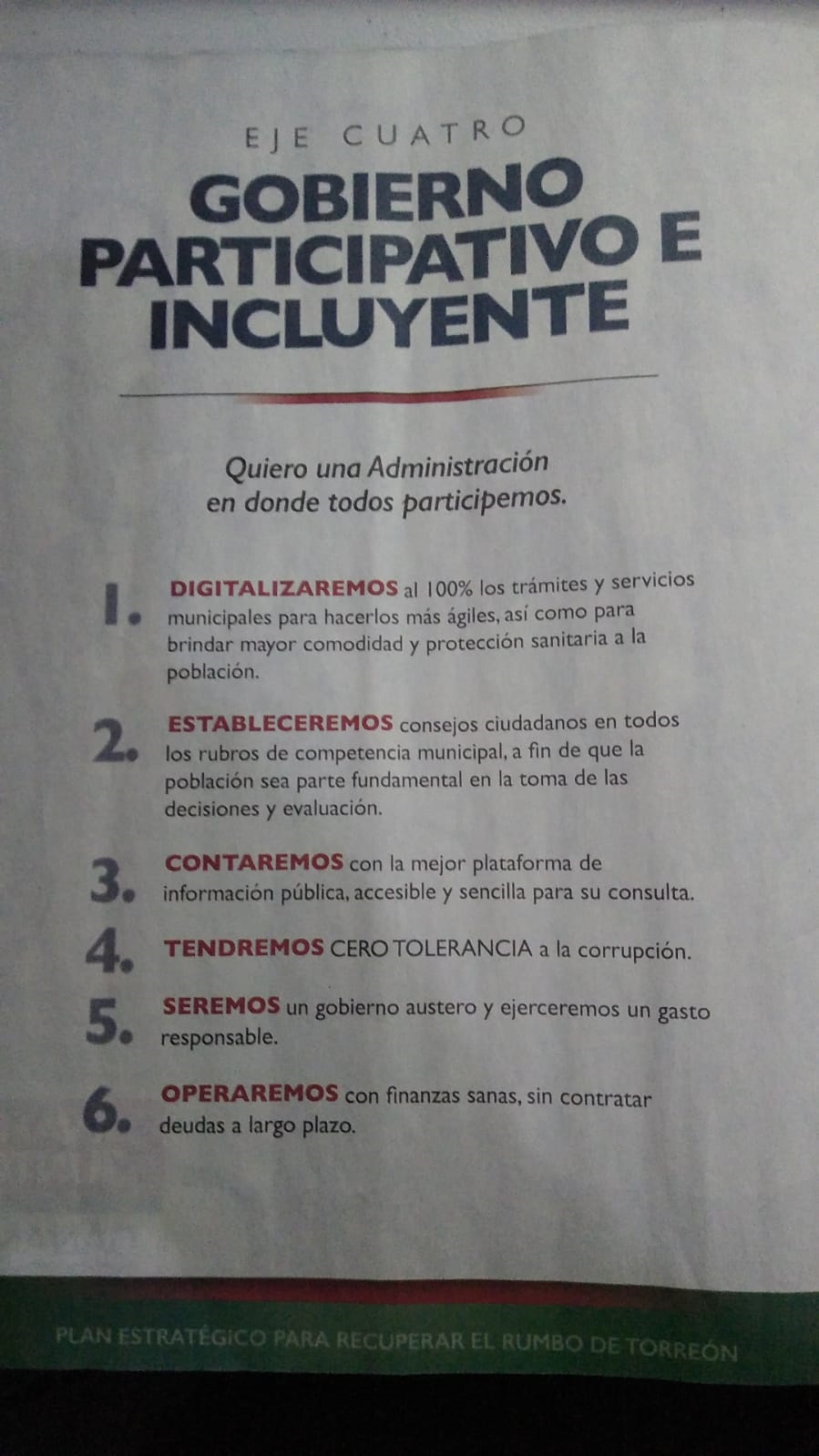 EJE CUATRO

GOBIERNO PARTICIPATIVO E INCLUYENTE

Quiero una Administración en donde todos participemos.

1. DIGITALIZAREMOS al 100% los trámites y servicios municipales para hacerlos más ágiles, así como para brindar mayor comodidad y protección sanitaria a la población.

2. ESTABLECEREMOS consejos ciudadanos en todos los rubros de competencia municipal, a fin de que la población sea parte fundamental en la toma de las decisiones y evaluación.

3. CONTAREMOS con la mejor plataforma de información pública, accesible y sencilla para su consulta.

4. TENDREMOS CERO TOLERANCIA a la corrupción.

5. SEREMOS un gobierno austero y ejerceremos un gasto responsable.

6. OPERAREMOS con finanzas sanas, sin contratar deudas a largo plazo.

PLAN ESTRATÉGICO PARA RECUPERAR EL RUMBO DE TORREÓN